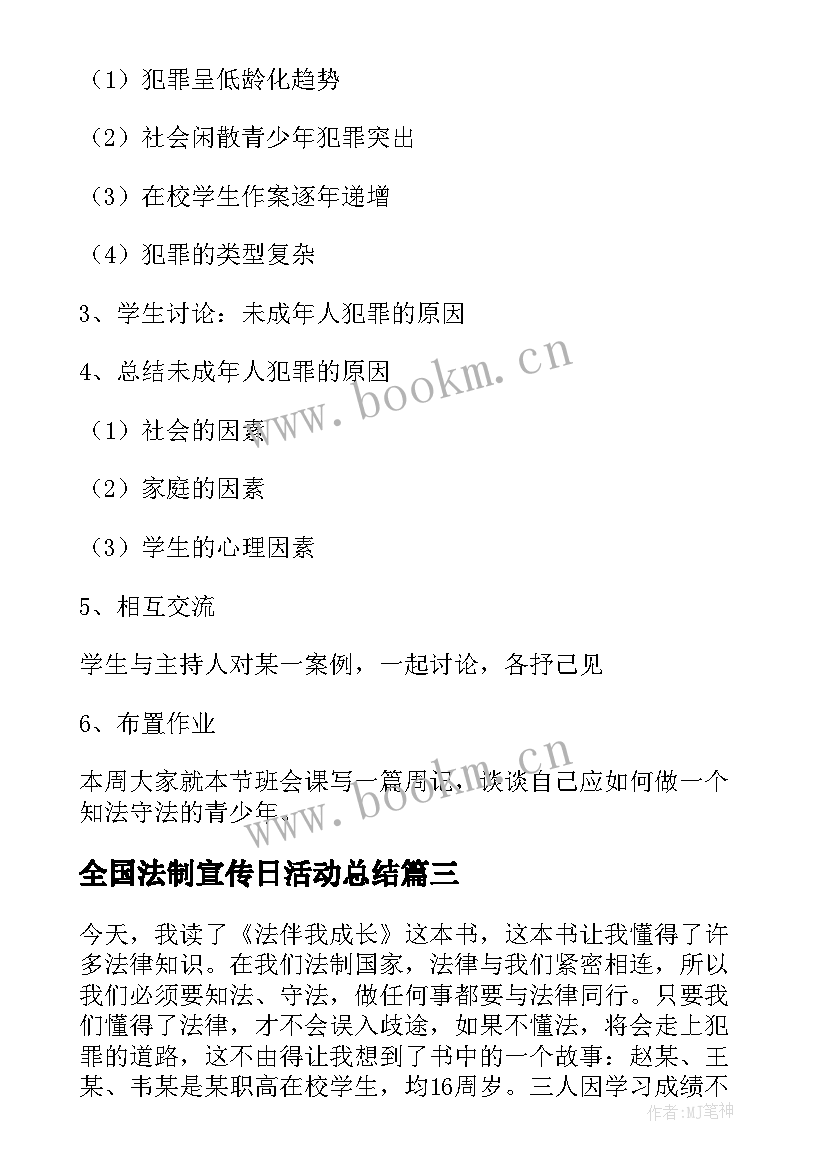 （1）犯罪呈低龄化趋势

（2）社会闲散青少年犯罪突出

（3）在校学生作案逐年递增

（4）犯罪的类型复杂

3、学生讨论：未成年人犯罪的原因

4、总结未成年人犯罪的原因

（1）社会的因素

（2）家庭的因素

（3）学生的心理因素

5、相互交流

学生与主持人对某一案例，一起讨论，各抒己见

6、布置作业

本周大家就本节班会课写一篇周记，谈谈自己应如何做一个知法守法的青少年。

全国法制宣传日活动总结篇三

今天，我读了《法伴我成长》这本书，这本书让我懂得了许多法律知识。在我们法制国家，法律与我们紧密相连，所以我们必须要知法、守法，做任何事都要与法律同行。只要我们懂得了法律，才不会误入歧途，如果不懂法，将会走上犯罪的道路，这不由得让我想到了书中的一个故事：赵某、王某、韦某是某职高在校学生，均16周岁。三人因学习成绩不

www.bookm.cn

www.bookm.cn

作者：MJ笔神